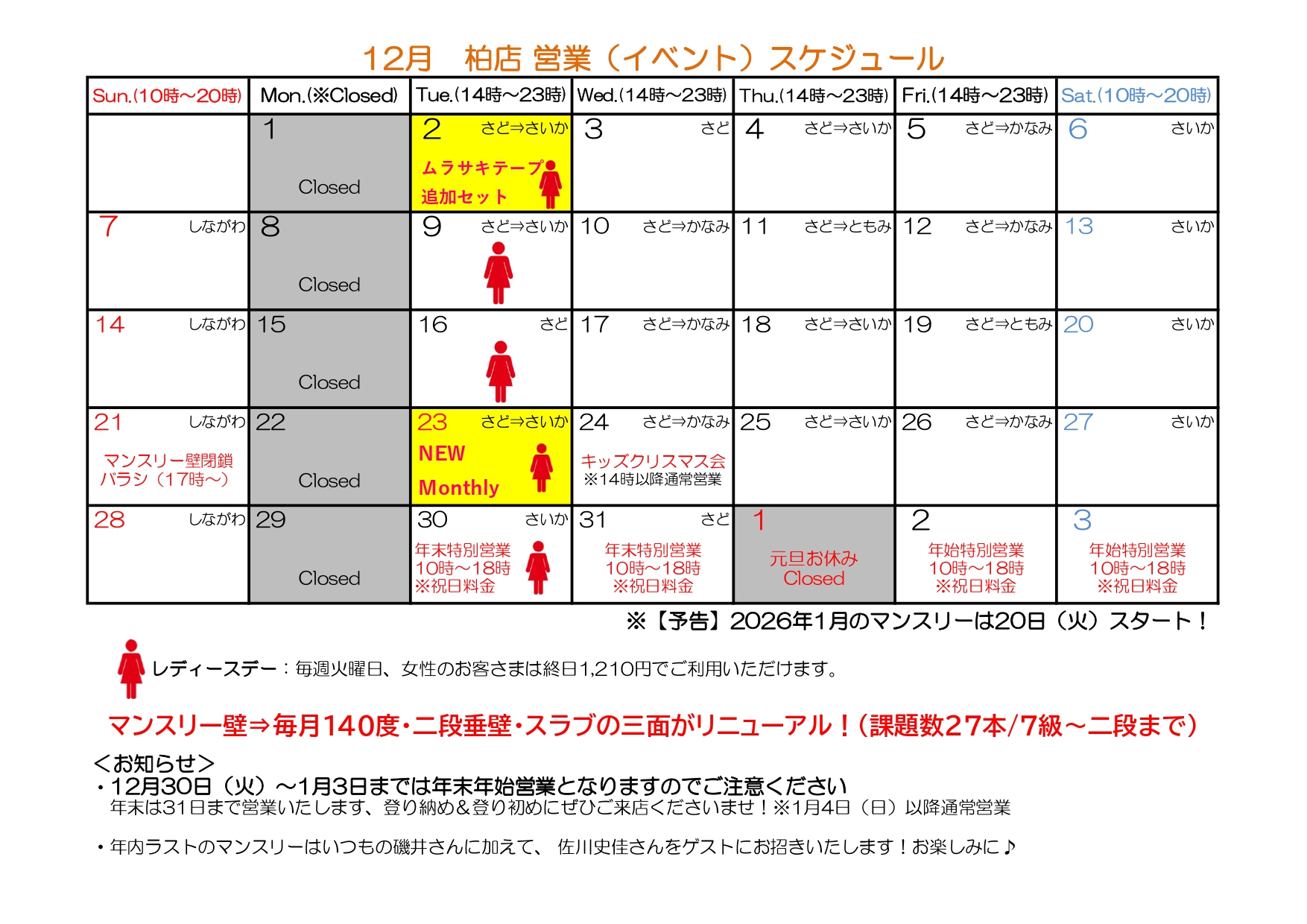 12月　柏店 営業（イベント）スケジュール

| Sun.(10時~20時) | Mon.(※Closed) | Tue.(14時~23時) | Wed.(14時~23時) | Thu.(14時~23時) | Fri.(14時~23時) | Sat.(10時~20時) |
|---|---|---|---|---|---|---|
| | 1 Closed | 2 さど⇒さいか ムラサキテープ 追加セット | 3 さど | 4 さど⇒さいか | 5 さど⇒かなみ | 6 さいか |
| 7 しながわ | 8 Closed | 9 さど⇒さいか | 10 さど⇒かなみ | 11 さど⇒ともみ | 12 さど⇒かなみ | 13 さいか |
| 14 しながわ | 15 Closed | 16 さど | 17 さど⇒かなみ | 18 さど⇒さいか | 19 さど⇒ともみ | 20 さいか |
| 21 しながわ マンスリー壁閉鎖 バラシ（17時～） | 22 Closed | 23 さど⇒さいか NEW Monthly | 24 さど⇒かなみ キッズクリスマス会 ※14時以降通常営業 | 25 さど⇒さいか | 26 さど⇒かなみ | 27 さいか |
| 28 しながわ | 29 Closed | 30 さいか 年末特別営業 10時～18時 ※祝日料金 | 31 さど 年末特別営業 10時～18時 ※祝日料金 | 1 元旦お休み Closed | 2 年始特別営業 10時～18時 ※祝日料金 | 3 年始特別営業 10時～18時 ※祝日料金 |

※【予告】2026年1月のマンスリーは20日（火）スタート！

レディースデー：毎週火曜日、女性のお客さまは終日1,210円でご利用いただけます。

マンスリー壁⇒毎月140度・二段垂壁・スラブの三面がリニューアル！（課題数27本/7級～二段まで）

＜お知らせ＞
・12月30日（火）～1月3日までは年末年始営業となりますのでご注意ください
年末は31日まで営業いたします、登り納め＆登り初めにぜひご来店くださいませ！※1月4日（日）以降通常営業

・年内ラストのマンスリーはいつもの磯井さんに加えて、 佐川史佳さんをゲストにお招きいたします！お楽しみに♪